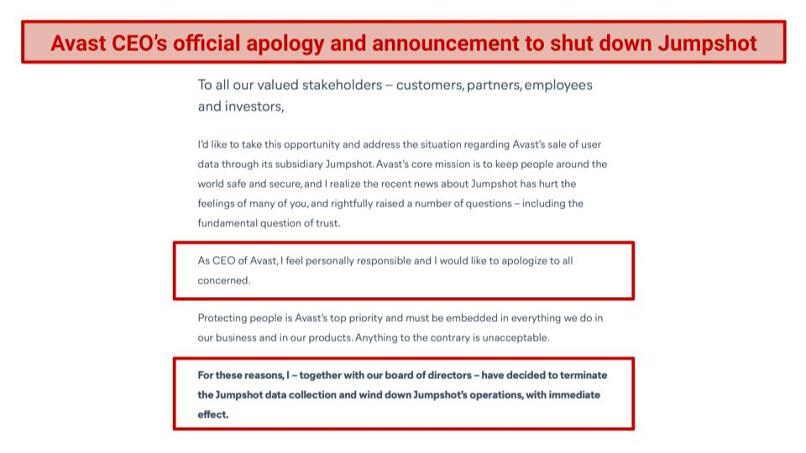 Avast CEO's official apology and announcement to shut down Jumpshot

To all our valued stakeholders – customers, partners, employees and investors,

I'd like to take this opportunity and address the situation regarding Avast's sale of user data through its subsidiary Jumpshot. Avast's core mission is to keep people around the world safe and secure, and I realize the recent news about Jumpshot has hurt the feelings of many of you, and rightfully raised a number of questions – including the fundamental question of trust.

As CEO of Avast, I feel personally responsible and I would like to apologize to all concerned.

Protecting people is Avast's top priority and must be embedded in everything we do in our business and in our products. Anything to the contrary is unacceptable.

For these reasons, I – together with our board of directors – have decided to terminate the Jumpshot data collection and wind down Jumpshot's operations, with immediate effect.